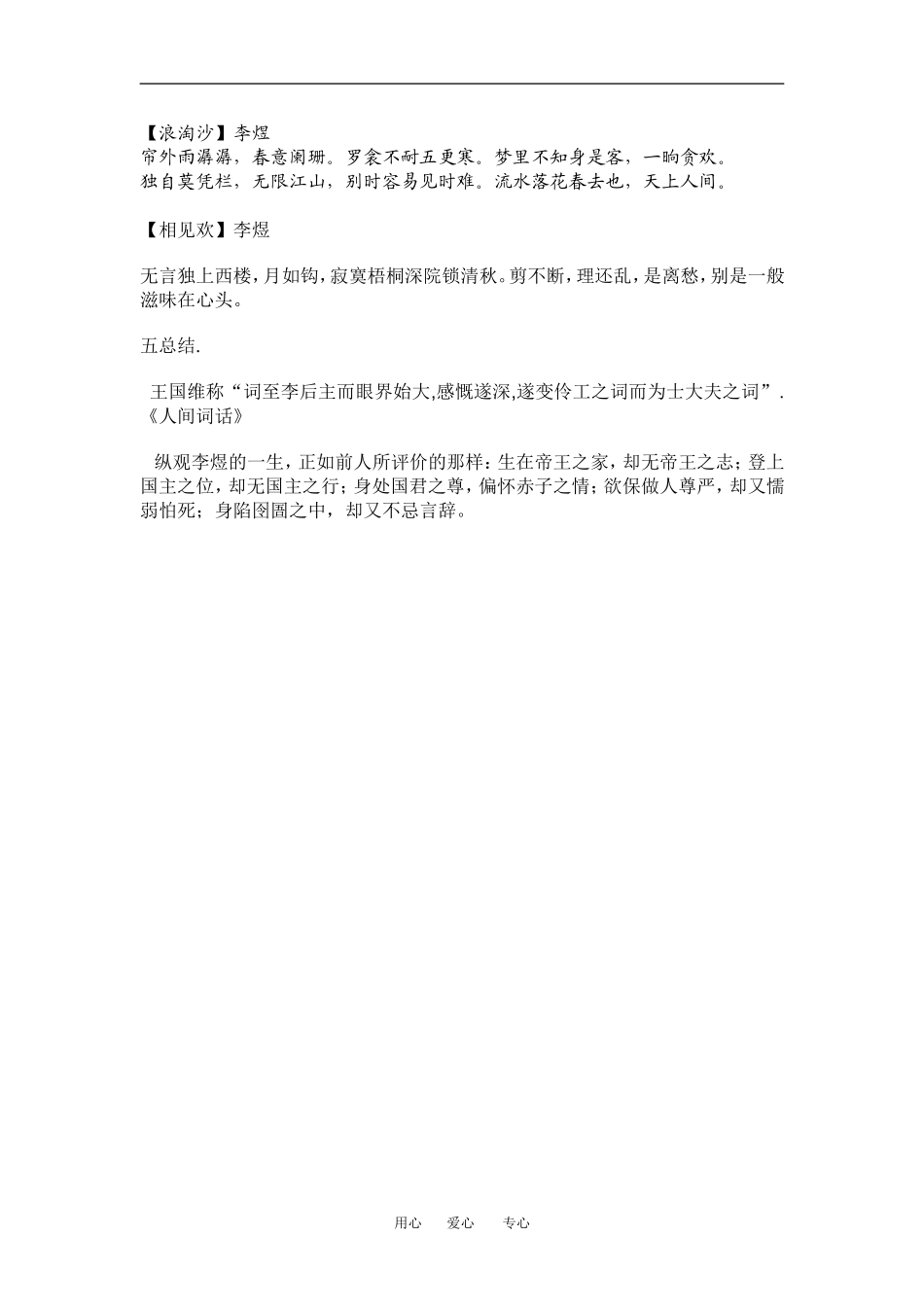 【浪淘沙】李煜
帘外雨潺潺，春意阑珊。罗衾不耐五更寒。梦里不知身是客，一晌贪欢。
独自莫凭栏，无限江山，别时容易见时难。流水落花春去也，天上人间。

【相见欢】李煜

无言独上西楼，月如钩，寂寞梧桐深院锁清秋。剪不断，理还乱，是离愁，别是一般滋味在心头。

五总结.

王国维称“词至李后主而眼界始大,感慨遂深,遂变伶工之词而为士大夫之词”.《人间词话》

纵观李煜的一生，正如前人所评价的那样：生在帝王之家，却无帝王之志；登上国主之位，却无国主之行；身处国君之尊，偏怀赤子之情；欲保做人尊严，却又懦弱怕死；身陷囹圄之中，却又不忌言辞。

用心 爱心 专心